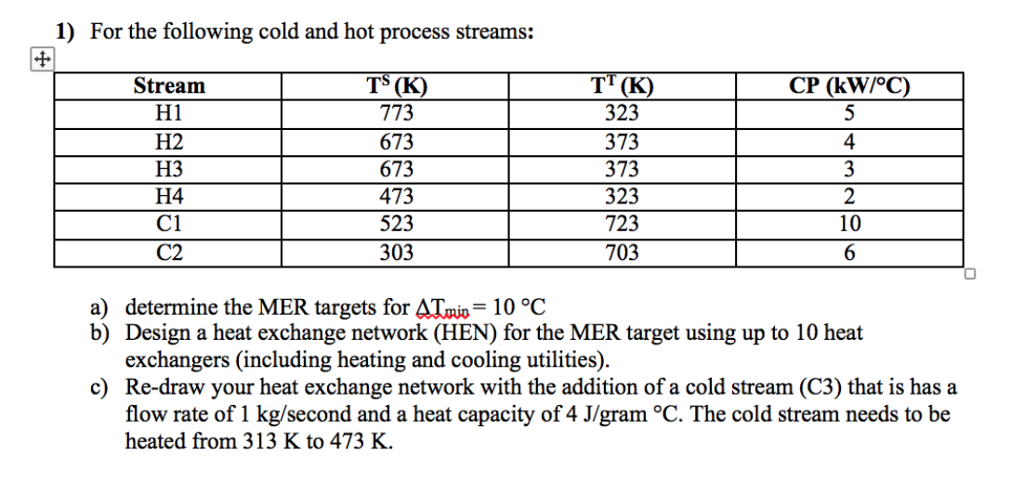 1) For the following cold and hot process streams:

| Stream | $T^S$ (K) | $T^T$ (K) | CP (kW/°C) |
|---|---|---|---|
| H1 | 773 | 323 | 5 |
| H2 | 673 | 373 | 4 |
| H3 | 673 | 373 | 3 |
| H4 | 473 | 323 | 2 |
| C1 | 523 | 723 | 10 |
| C2 | 303 | 703 | 6 |

a) determine the MER targets for $\Delta T_{min} = 10$ °C

b) Design a heat exchange network (HEN) for the MER target using up to 10 heat exchangers (including heating and cooling utilities).

c) Re-draw your heat exchange network with the addition of a cold stream (C3) that is has a flow rate of 1 kg/second and a heat capacity of 4 J/gram °C. The cold stream needs to be heated from 313 K to 473 K.